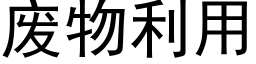 废物利用